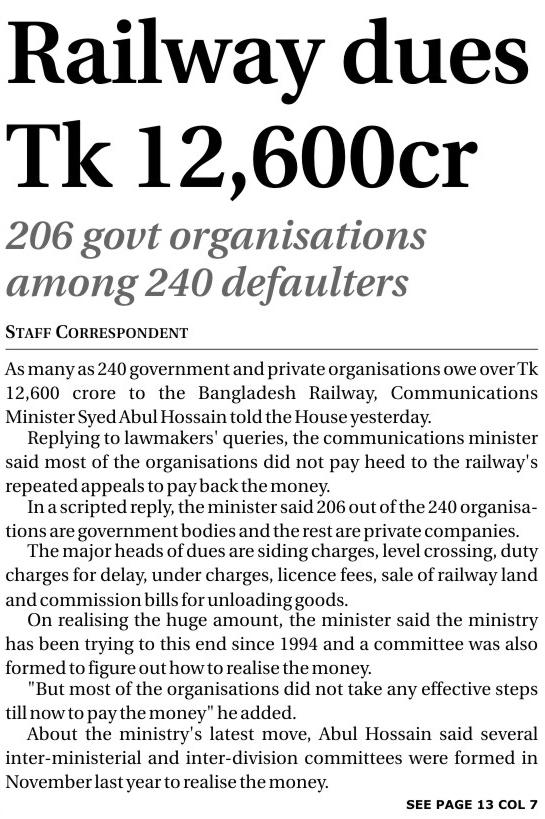 Railway dues Tk 12,600cr

206 govt organisations among 240 defaulters

STAFF CORRESPONDENT

As many as 240 government and private organisations owe over Tk 12,600 crore to the Bangladesh Railway, Communications Minister Syed Abul Hossain told the House yesterday.

Replying to lawmakers' queries, the communications minister said most of the organisations did not pay heed to the railway's repeated appeals to pay back the money.

In a scripted reply, the minister said 206 out of the 240 organisations are government bodies and the rest are private companies.

The major heads of dues are siding charges, level crossing, duty charges for delay, under charges, licence fees, sale of railway land and commission bills for unloading goods.

On realising the huge amount, the minister said the ministry has been trying to this end since 1994 and a committee was also formed to figure out how to realise the money.

"But most of the organisations did not take any effective steps till now to pay the money" he added.

About the ministry's latest move, Abul Hossain said several inter-ministerial and inter-division committees were formed in November last year to realise the money.

SEE PAGE 13 COL 7